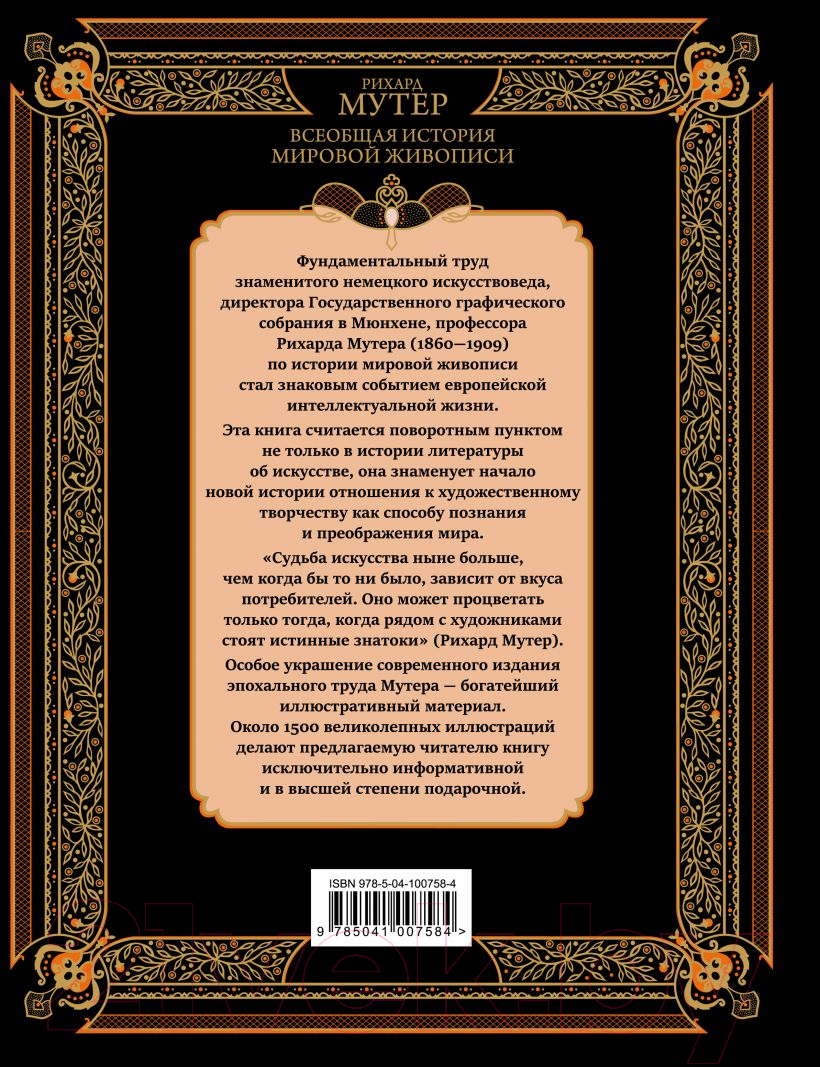 РИХАРД
МУТЕР

ВСЕОБЩАЯ ИСТОРИЯ
МИРОВОЙ ЖИВОПИСИ

Фундаментальный труд знаменитого немецкого искусствоведа, директора Государственного графического собрания в Мюнхене, профессора Рихарда Мутера (1860—1909) по истории мировой живописи стал знаковым событием европейской интеллектуальной жизни.

Эта книга считается поворотным пунктом не только в истории литературы об искусстве, она знаменует начало новой истории отношения к художественному творчеству как способу познания и преображения мира.

«Судьба искусства ныне больше, чем когда бы то ни было, зависит от вкуса потребителей. Оно может процветать только тогда, когда рядом с художниками стоят истинные знатоки» (Рихард Мутер).

Особое украшение современного издания эпохального труда Мутера — богатейший иллюстративный материал. Около 1500 великолепных иллюстраций делают предлагаемую читателю книгу исключительно информативной и в высшей степени подарочной.

ISBN 978-5-04-100758-4
9 785041 007584 >